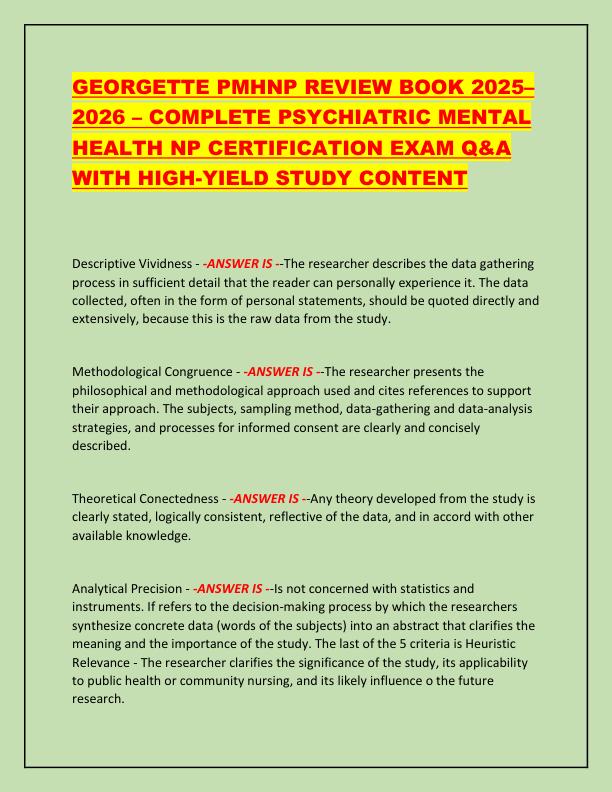 GEORGETTE PMHNP REVIEW BOOK 2025–2026 – COMPLETE PSYCHIATRIC MENTAL HEALTH NP CERTIFICATION EXAM Q&A WITH HIGH-YIELD STUDY CONTENT

Descriptive Vividness - -ANSWER IS --The researcher describes the data gathering process in sufficient detail that the reader can personally experience it. The data collected, often in the form of personal statements, should be quoted directly and extensively, because this is the raw data from the study.

Methodological Congruence - -ANSWER IS --The researcher presents the philosophical and methodological approach used and cites references to support their approach. The subjects, sampling method, data-gathering and data-analysis strategies, and processes for informed consent are clearly and concisely described.

Theoretical Conectedness - -ANSWER IS --Any theory developed from the study is clearly stated, logically consistent, reflective of the data, and in accord with other available knowledge.

Analytical Precision - -ANSWER IS --Is not concerned with statistics and instruments. If refers to the decision-making process by which the researchers synthesize concrete data (words of the subjects) into an abstract that clarifies the meaning and the importance of the study. The last of the 5 criteria is Heuristic Relevance - The researcher clarifies the significance of the study, its applicability to public health or community nursing, and its likely influence o the future research.